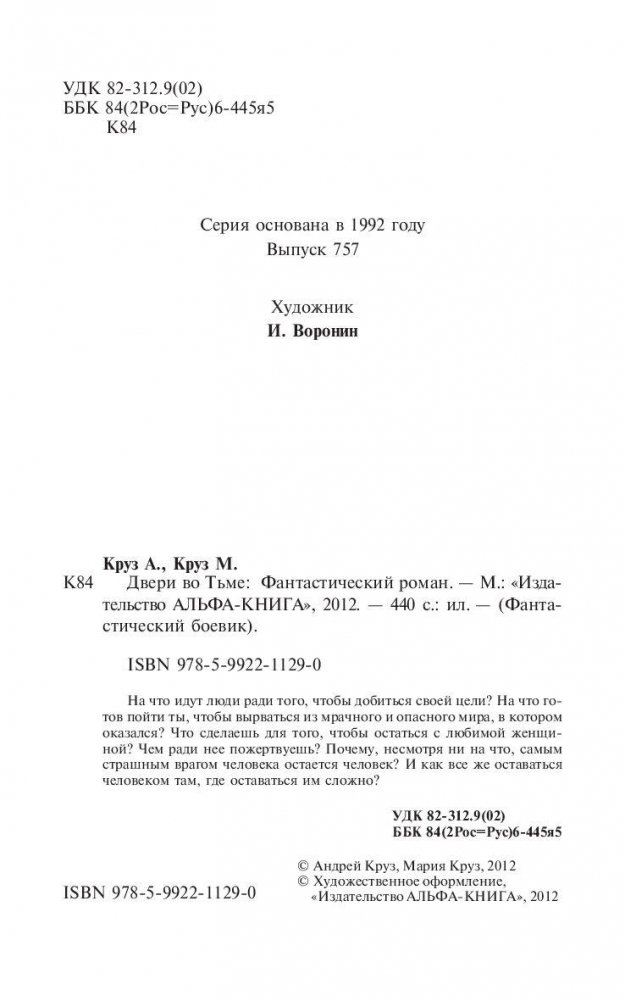 УДК 82-312.9(02)
ББК 84(2Рос=Рус)6-445я5
К84

Серия основана в 1992 году
Выпуск 757

Художник
И. Воронин

Круз А., Круз М.
К84 Двери во Тьме: Фантастический роман. — М.: «Издательство АЛЬФА-КНИГА», 2012. — 440 с.: ил. — (Фантастический боевик).

ISBN 978-5-9922-1129-0

На что идут люди ради того, чтобы добиться своей цели? На что готов пойти ты, чтобы вырваться из мрачного и опасного мира, в котором оказался? Что сделаешь для того, чтобы остаться с любимой женщиной? Чем ради нее пожертвуешь? Почему, несмотря ни на что, самым страшным врагом человека остается человек? И как все же оставаться человеком там, где оставаться им сложно?

УДК 82-312.9(02)
ББК 84(2Рос=Рус)6-445я5

© Андрей Круз, Мария Круз, 2012
© Художественное оформление, «Издательство АЛЬФА-КНИГА», 2012

ISBN 978-5-9922-1129-0